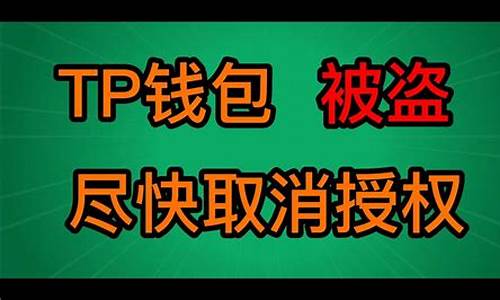 TP钱包 被盗

尽快取消授权